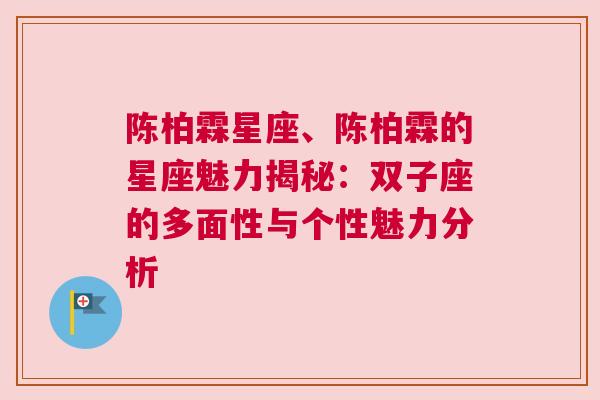 陈柏霖星座、陈柏霖的星座魅力揭秘：双子座的多面性与个性魅力分析